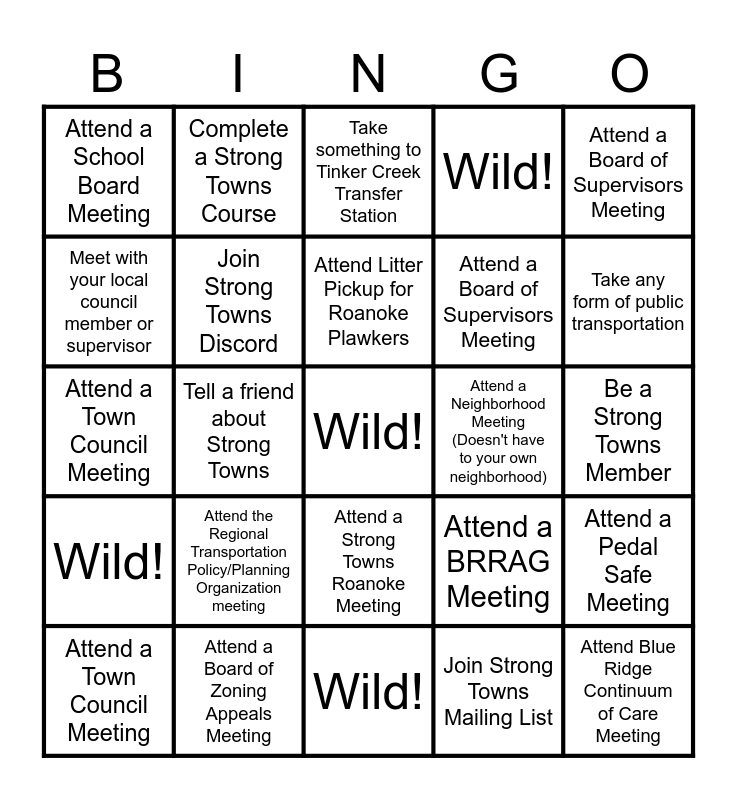 | B | I | N | G | O |
|---|---|---|---|---|
| Attend a School Board Meeting | Complete a Strong Towns Course | Take something to Tinker Creek Transfer Station | Wild! | Attend a Board of Supervisors Meeting |
| Meet with your local council member or supervisor | Join Strong Towns Discord | Attend Litter Pickup for Roanoke Plawkers | Attend a Board of Supervisors Meeting | Take any form of public transportation |
| Attend a Town Council Meeting | Tell a friend about Strong Towns | Wild! | Attend a Neighborhood Meeting (Doesn't have to your own neighborhood) | Be a Strong Towns Member |
| Wild! | Attend the Regional Transportation Policy/Planning Organization meeting | Attend a Strong Towns Roanoke Meeting | Attend a BRRAG Meeting | Attend a Pedal Safe Meeting |
| Attend a Town Council Meeting | Attend a Board of Zoning Appeals Meeting | Wild! | Join Strong Towns Mailing List | Attend Blue Ridge Continuum of Care Meeting |